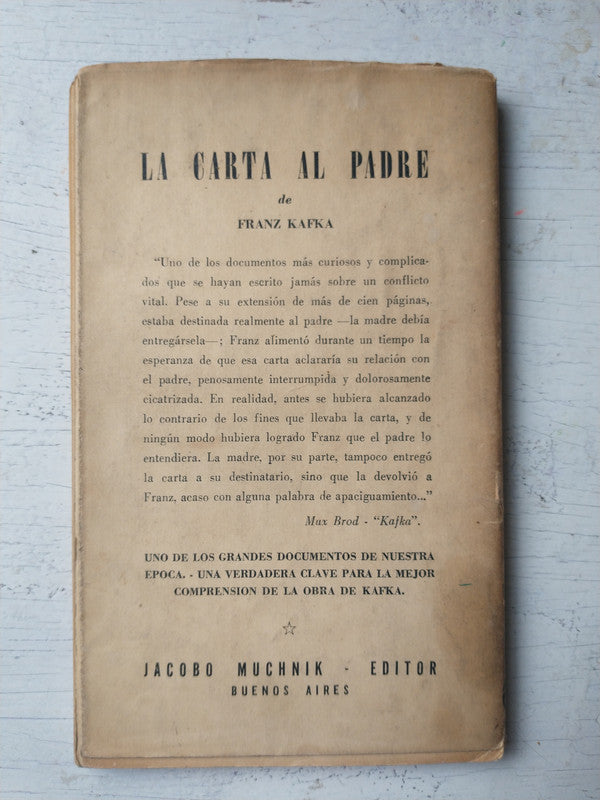 LA CARTA AL PADRE

de

FRANZ KAFKA

"Uno de los documentos más curiosos y complicados que se hayan escrito jamás sobre un conflicto vital. Pese a su extensión de más de cien páginas, estaba destinada realmente al padre —la madre debía entregársela—; Franz alimentó durante un tiempo la esperanza de que esa carta aclararía su relación con el padre, penosamente interrumpida y dolorosamente cicatrizada. En realidad, antes se hubiera alcanzado lo contrario de los fines que llevaba la carta, y de ningún modo hubiera logrado Franz que el padre lo entendiera. La madre, por su parte, tampoco entregó la carta a su destinatario, sino que la devolvió a Franz, acaso con alguna palabra de apaciguamiento..."

Max Brod - "Kafka".

UNO DE LOS GRANDES DOCUMENTOS DE NUESTRA EPOCA. - UNA VERDADERA CLAVE PARA LA MEJOR COMPRENSION DE LA OBRA DE KAFKA.

☆

JACOBO MUCHNIK - EDITOR
BUENOS AIRES